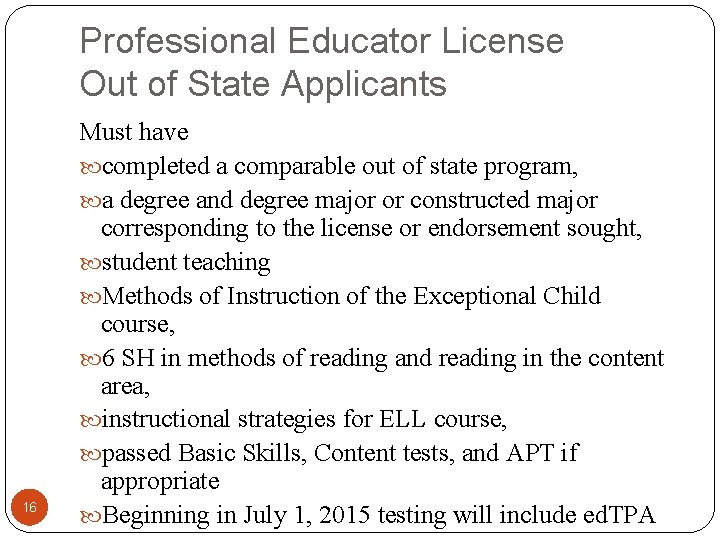 Professional Educator License
Out of State Applicants

Must have

completed a comparable out of state program,

a degree and degree major or constructed major corresponding to the license or endorsement sought,

student teaching

Methods of Instruction of the Exceptional Child course,

6 SH in methods of reading and reading in the content area,

instructional strategies for ELL course,

passed Basic Skills, Content tests, and APT if appropriate

Beginning in July 1, 2015 testing will include edTPA

16